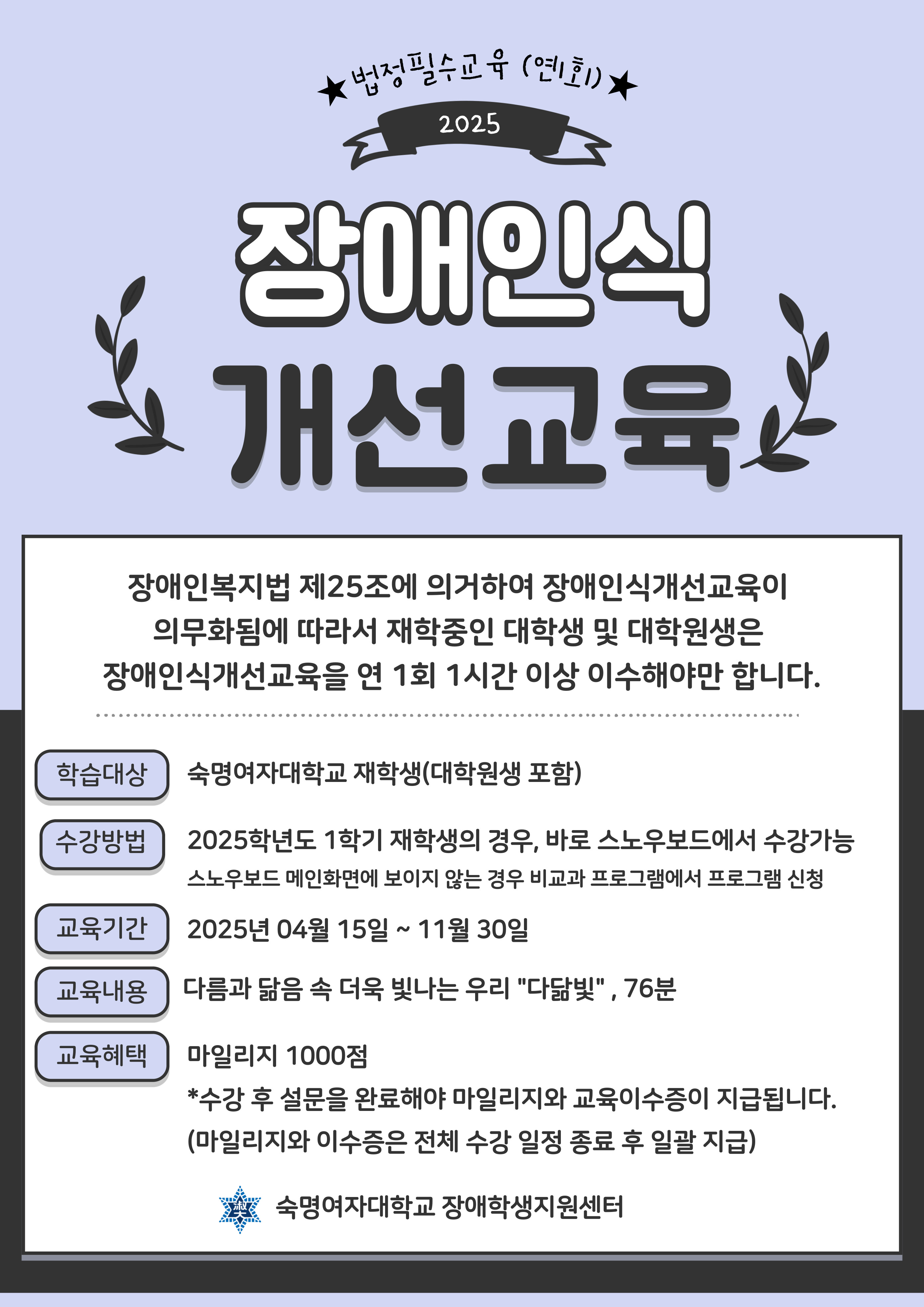 ★법정필수교육 (연1회)★

2025

장애인식
개선교육

장애인복지법 제25조에 의거하여 장애인식개선교육이 의무화됨에 따라서 재학중인 대학생 및 대학원생은 장애인식개선교육을 연 1회 1시간 이상 이수해야만 합니다.

학습대상
숙명여자대학교 재학생(대학원생 포함)

수강방법
2025학년도 1학기 재학생의 경우, 바로 스노우보드에서 수강가능
스노우보드 메인화면에 보이지 않는 경우 비교과 프로그램에서 프로그램 신청

교육기간
2025년 04월 15일 ~ 11월 30일

교육내용
다름과 닮음 속 더욱 빛나는 우리 "다닮빛" , 76분

교육혜택
마일리지 1000점
*수강 후 설문을 완료해야 마일리지와 교육이수증이 지급됩니다.
(마일리지와 이수증은 전체 수강 일정 종료 후 일괄 지급)

숙명여자대학교 장애학생지원센터